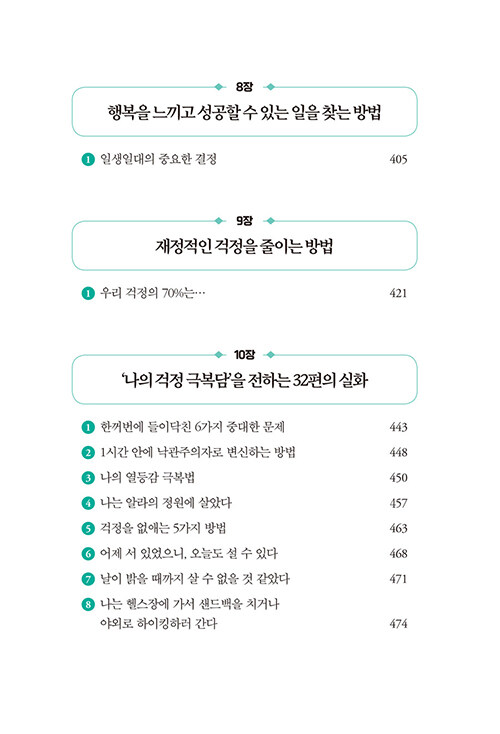 8장

행복을 느끼고 성공할 수 있는 일을 찾는 방법

1 일생일대의 중요한 결정 405

9장

재정적인 걱정을 줄이는 방법

1 우리 걱정의 70%는… 421

10장

'나의 걱정 극복담'을 전하는 32편의 실화

1 한꺼번에 들이닥친 6가지 중대한 문제 443

2 1시간 안에 낙관주의자로 변신하는 방법 448

3 나의 열등감 극복법 450

4 나는 알라의 정원에 살았다 457

5 걱정을 없애는 5가지 방법 463

6 어제 서 있었으니, 오늘도 설 수 있다 468

7 날이 밝을 때까지 살 수 없을 것 같았다 471

8 나는 헬스장에 가서 샌드백을 치거나 야외로 하이킹하러 간다 474